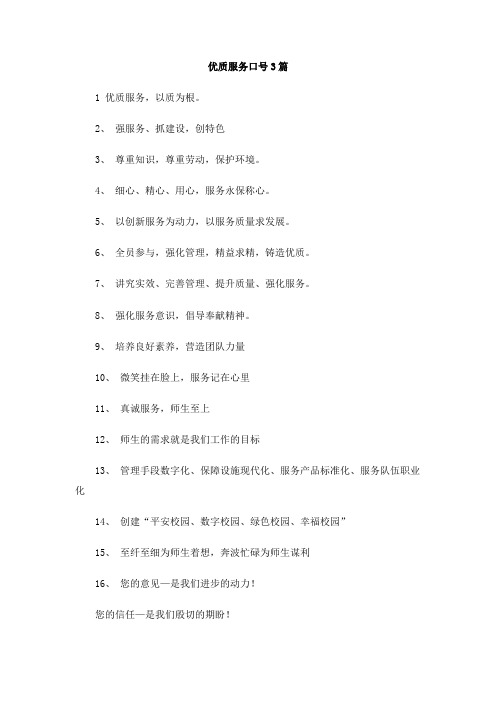 优质服务口号3篇

1 优质服务，以质为根。

2、 强服务、抓建设，创特色

3、 尊重知识，尊重劳动，保护环境。

4、 细心、精心、用心，服务永保称心。

5、 以创新服务为动力，以服务质量求发展。

6、 全员参与，强化管理，精益求精，铸造优质。

7、 讲究实效、完善管理、提升质量、强化服务。

8、 强化服务意识，倡导奉献精神。

9、 培养良好素养，营造团队力量

10、 微笑挂在脸上，服务记在心里

11、 真诚服务，师生至上

12、 师生的需求就是我们工作的目标

13、 管理手段数字化、保障设施现代化、服务产品标准化、服务队伍职业化

14、 创建“平安校园、数字校园、绿色校园、幸福校园”

15、 至纤至细为师生着想，奔波忙碌为师生谋利

16、 您的意见—是我们进步的动力！

您的信任—是我们殷切的期盼！